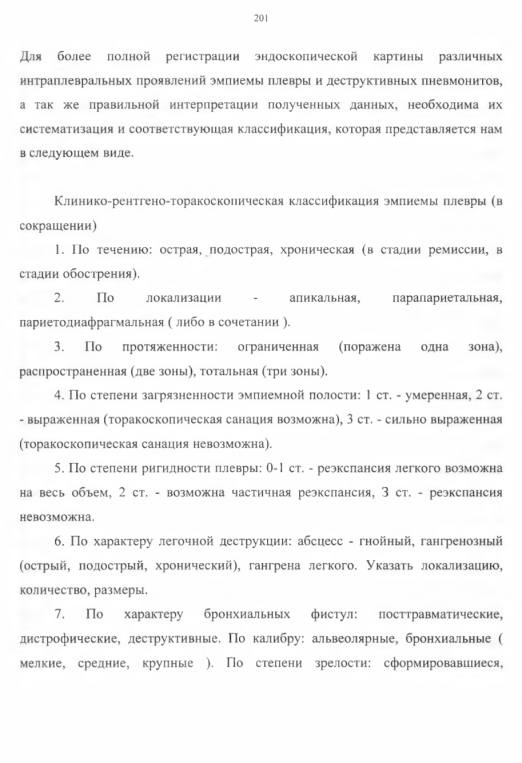 201

Для более полной регистрации эндоскопической картины различных интраплевральных проявлений эмпиемы плевры и деструктивных пневмонитов, а так же правильной интерпретации полученных данных, необходима их систематизация и соответствующая классификация, которая представляется нам в следующем виде.

Клинико-рентгено-торакоскопическая классификация эмпиемы плевры (в сокращении)

1. По течению: острая, подострая, хроническая (в стадии ремиссии, в стадии обострения).

2. По локализации - апикальная, парапариетальная, париетодиафрагмальная ( либо в сочетании ).

3. По протяженности: ограниченная (поражена одна зона), распространенная (две зоны), тотальная (три зоны).

4. По степени загрязненности эмпиемной полости: 1 ст. - умеренная, 2 ст. - выраженная (торакоскопическая санация возможна), 3 ст. - сильно выраженная (торакоскопическая санация невозможна).

5. По степени ригидности плевры: 0-1 ст. - реэкспансия легкого возможна на весь объем, 2 ст. - возможна частичная реэкспансия, 3 ст. - реэкспансия невозможна.

6. По характеру легочной деструкции: абсцесс - гнойный, гангренозный (острый, подострый, хронический), гангрена легкого. Указать локализацию, количество, размеры.

7. По характеру бронхиальных фистул: посттравматические, дистрофические, деструктивные. По калибру: альвеолярные, бронхиальные ( мелкие, средние, крупные ). По степени зрелости: сформировавшиеся,